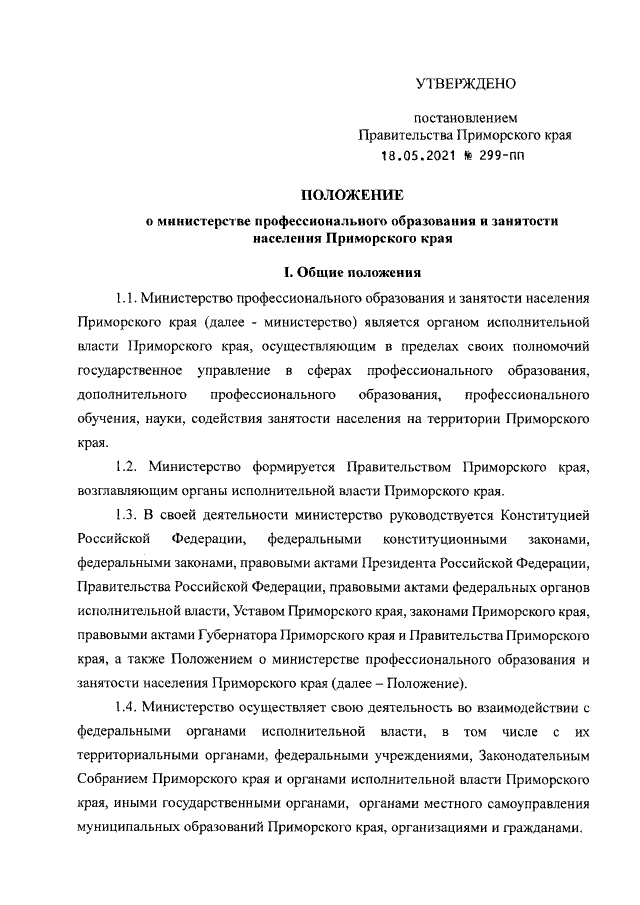 УТВЕРЖДЕНО

постановлением
Правительства Приморского края
18.05.2021 № 299-пп

ПОЛОЖЕНИЕ

о министерстве профессионального образования и занятости населения Приморского края

I. Общие положения

1.1. Министерство профессионального образования и занятости населения Приморского края (далее - министерство) является органом исполнительной власти Приморского края, осуществляющим в пределах своих полномочий государственное управление в сферах профессионального образования, дополнительного профессионального образования, профессионального обучения, науки, содействия занятости населения на территории Приморского края.

1.2. Министерство формируется Правительством Приморского края, возглавляющим органы исполнительной власти Приморского края.

1.3. В своей деятельности министерство руководствуется Конституцией Российской Федерации, федеральными конституционными законами, федеральными законами, правовыми актами Президента Российской Федерации, Правительства Российской Федерации, правовыми актами федеральных органов исполнительной власти, Уставом Приморского края, законами Приморского края, правовыми актами Губернатора Приморского края и Правительства Приморского края, а также Положением о министерстве профессионального образования и занятости населения Приморского края (далее – Положение).

1.4. Министерство осуществляет свою деятельность во взаимодействии с федеральными органами исполнительной власти, в том числе с их территориальными органами, федеральными учреждениями, Законодательным Собранием Приморского края и органами исполнительной власти Приморского края, иными государственными органами, органами местного самоуправления муниципальных образований Приморского края, организациями и гражданами.